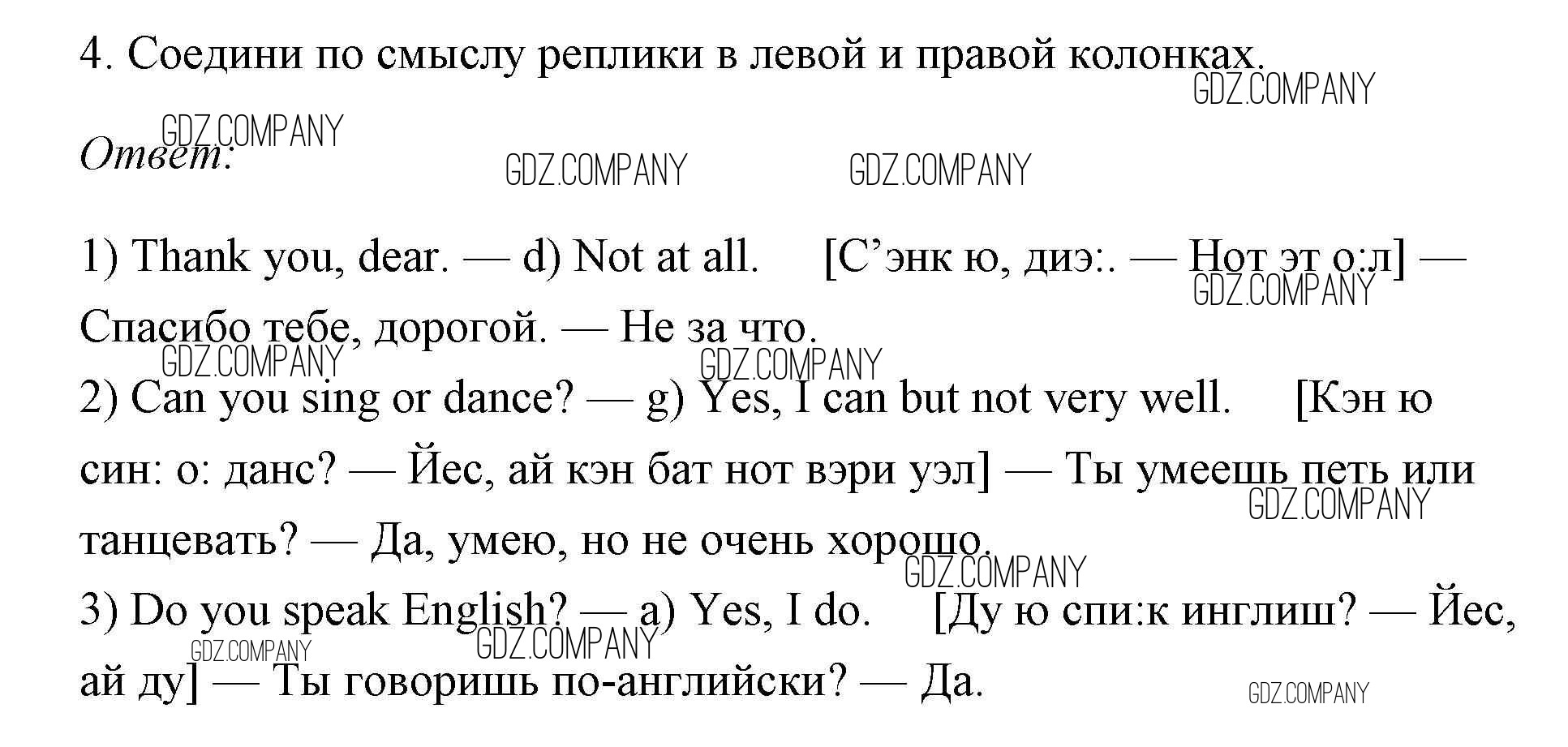 4. Соедини по смыслу реплики в левой и правой колонках.

GDZ.COMPANY

GDZ.COMPANY

Ответ:

GDZ.COMPANY GDZ.COMPANY

1) Thank you, dear. — d) Not at all. [С’энк ю, диэ:. — Нот эт о:л] — Спасибо тебе, дорогой. — Не за что.

GDZ.COMPANY

GDZ.COMPANY GDZ.COMPANY

2) Can you sing or dance? — g) Yes, I can but not very well. [Кэн ю син: о: данс? — Йес, ай кэн бат нот вэри уэл] — Ты умеешь петь или танцевать? — Да, умею, но не очень хорошо.

GDZ.COMPANY

GDZ.COMPANY

3) Do you speak English? — a) Yes, I do. [Ду ю спи:к инглиш? — Йес, ай ду] — Ты говоришь по-английски? — Да.

GDZ.COMPANY GDZ.COMPANY

GDZ.COMPANY